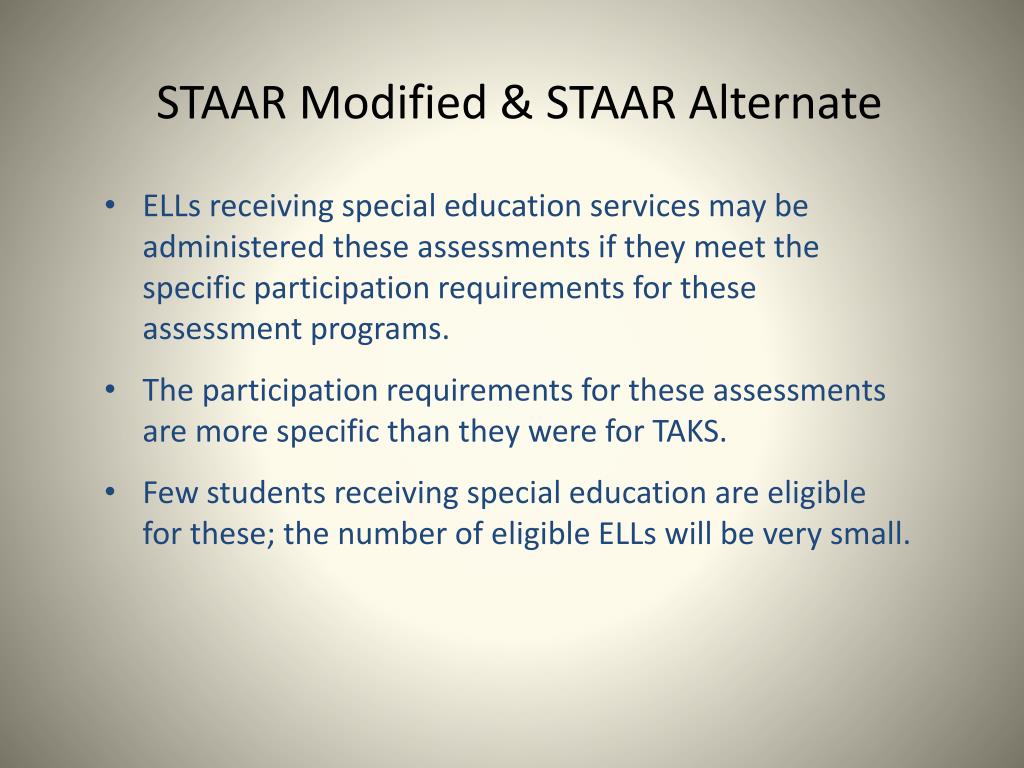 STAAR Modified & STAAR Alternate

• ELLs receiving special education services may be administered these assessments if they meet the specific participation requirements for these assessment programs.

• The participation requirements for these assessments are more specific than they were for TAKS.

• Few students receiving special education are eligible for these; the number of eligible ELLs will be very small.